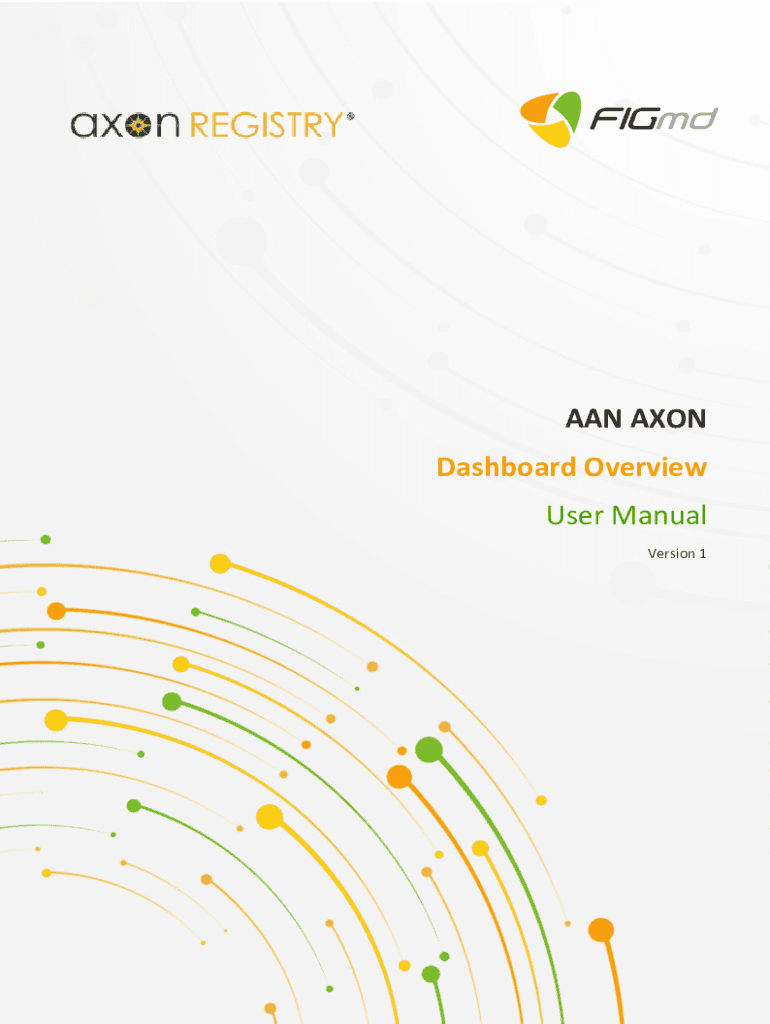 axon REGISTRY®

FIGmd

AAN AXON

Dashboard Overview

User Manual

Version 1